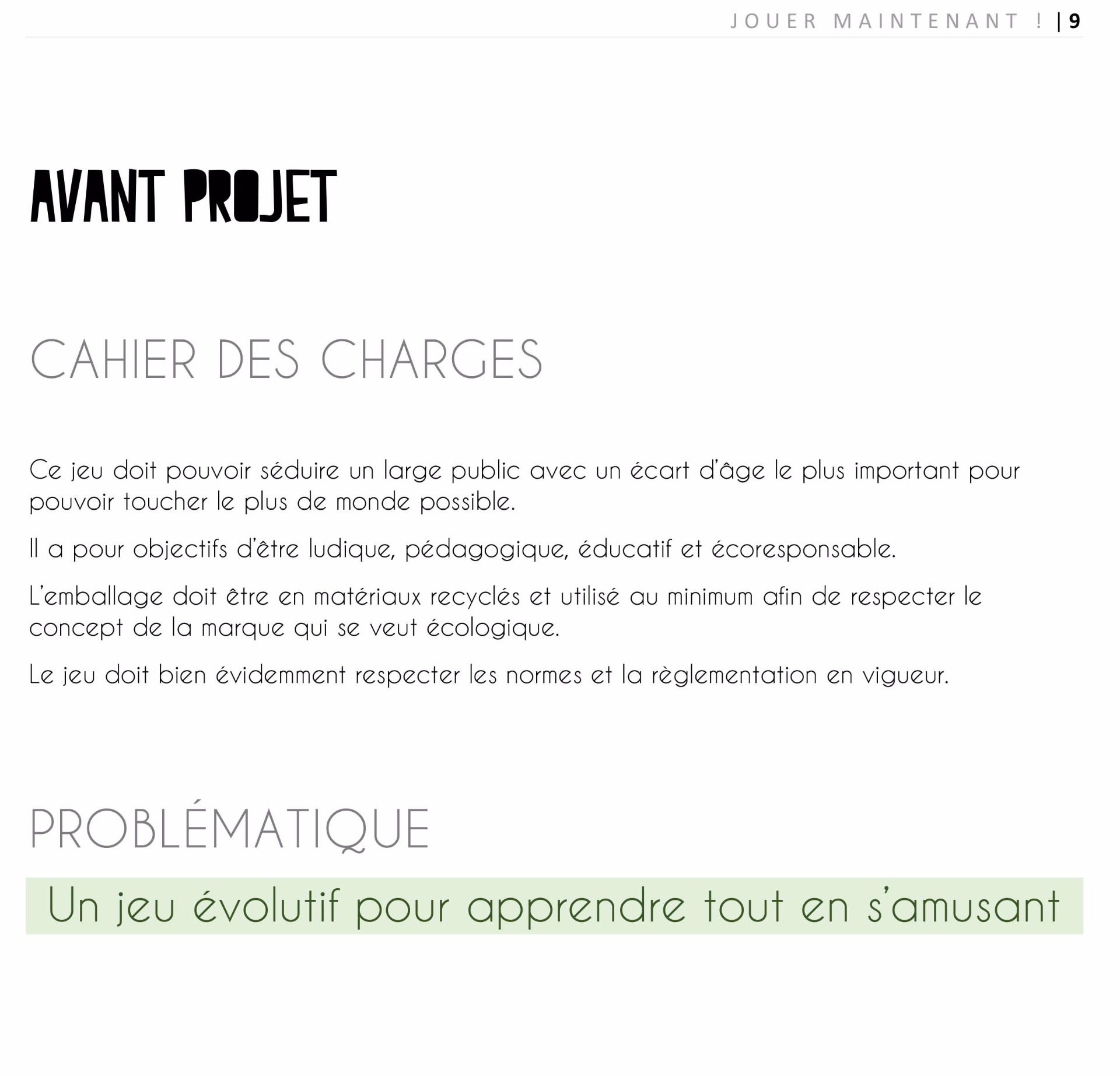 JOUER MAINTENANT ! | 9

AVANT PROJET

CAHIER DES CHARGES

Ce jeu doit pouvoir séduire un large public avec un écart d'âge le plus important pour pouvoir toucher le plus de monde possible.

Il a pour objectifs d'être ludique, pédagogique, éducatif et écoresponsable.

L'emballage doit être en matériaux recyclés et utilisé au minimum afin de respecter le concept de la marque qui se veut écologique.

Le jeu doit bien évidemment respecter les normes et la règlementation en vigueur.

PROBLÉMATIQUE

Un jeu évolutif pour apprendre tout en s'amusant